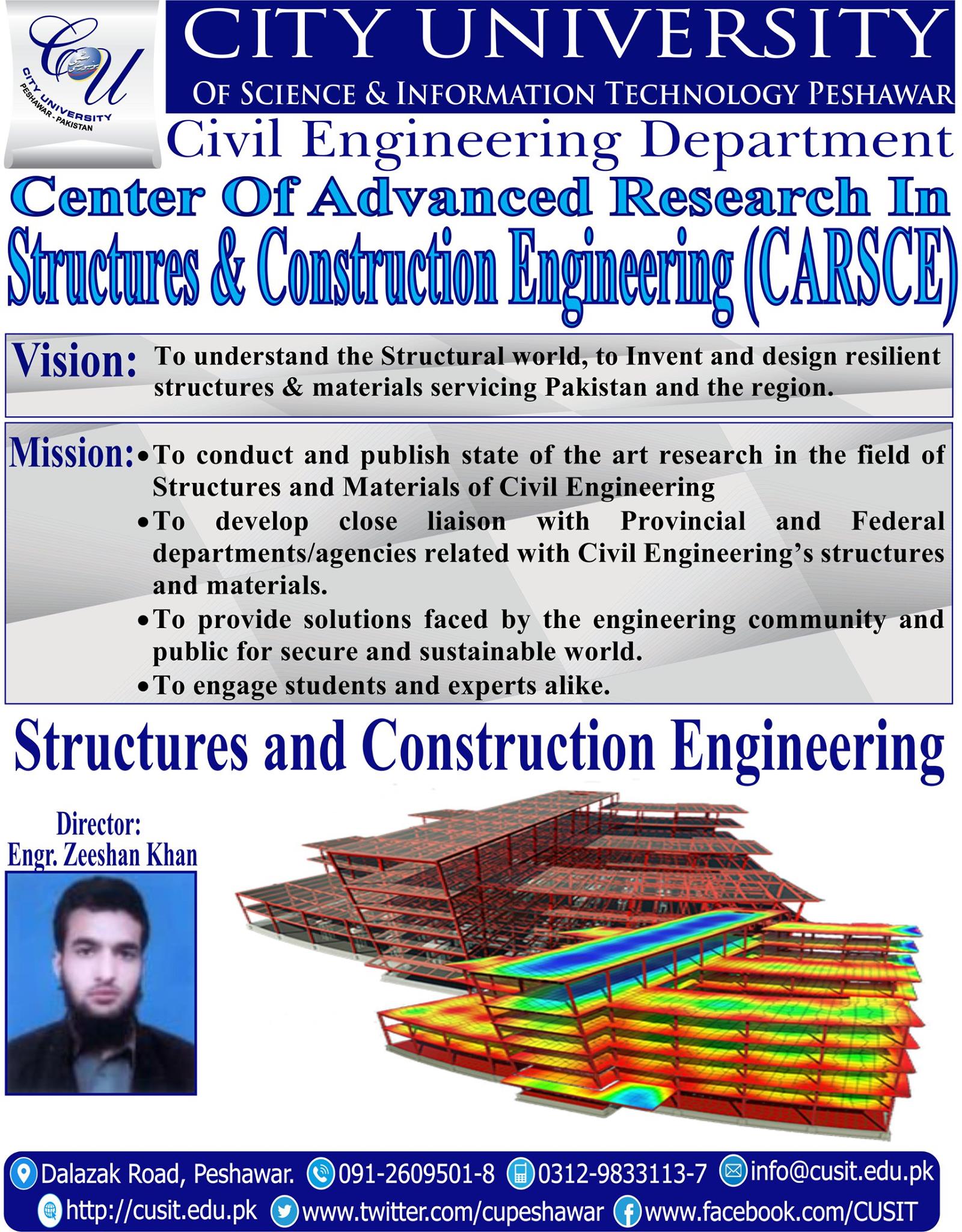 CU
CITY UNIVERSITY PESHAWAR - PAKISTAN

CITY UNIVERSITY
OF SCIENCE & INFORMATION TECHNOLOGY PESHAWAR

Civil Engineering Department

Center Of Advanced Research In
Structures & Construction Engineering (CARSCE)

Vision: To understand the Structural world, to Invent and design resilient structures & materials servicing Pakistan and the region.

Mission:
• To conduct and publish state of the art research in the field of Structures and Materials of Civil Engineering
• To develop close liaison with Provincial and Federal departments/agencies related with Civil Engineering's structures and materials.
• To provide solutions faced by the engineering community and public for secure and sustainable world.
• To engage students and experts alike.

Structures and Construction Engineering

Director:
Engr. Zeeshan Khan

Dalazak Road, Peshawar. 091-2609501-8 0312-9833113-7 info@cusit.edu.pk
http://cusit.edu.pk www.twitter.com/cupeshawar www.facebook.com/CUSIT